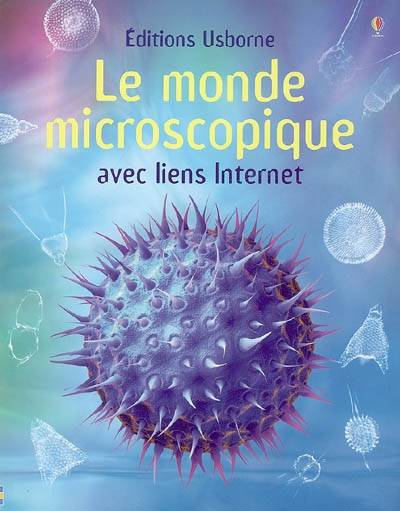 Éditions Usborne

Le monde microscopique

avec liens Internet